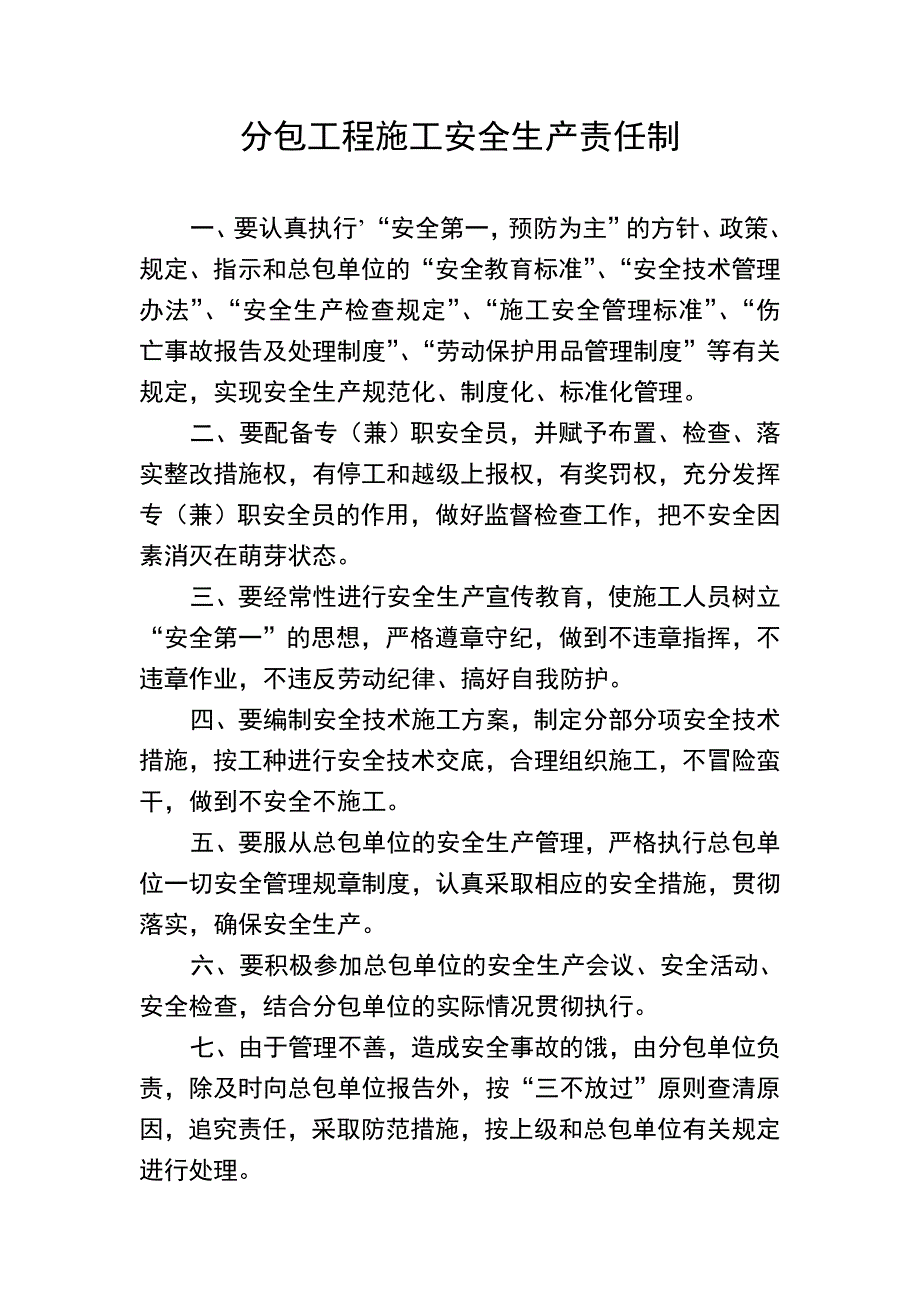 分包工程施工安全生产责任制

一、要认真执行’“安全第一，预防为主”的方针、政策、规定、指示和总包单位的“安全教育标准”、“安全技术管理办法”、“安全生产检查规定”、“施工安全管理标准”、“伤亡事故报告及处理制度”、“劳动保护用品管理制度”等有关规定，实现安全生产规范化、制度化、标准化管理。

二、要配备专（兼）职安全员，并赋予布置、检查、落实整改措施权，有停工和越级上报权，有奖罚权，充分发挥专（兼）职安全员的作用，做好监督检查工作，把不安全因素消灭在萌芽状态。

三、要经常性进行安全生产宣传教育，使施工人员树立“安全第一”的思想，严格遵章守纪，做到不违章指挥，不违章作业，不违反劳动纪律、搞好自我防护。

四、要编制安全技术施工方案，制定分部分项安全技术措施，按工种进行安全技术交底，合理组织施工，不冒险蛮干，做到不安全不施工。

五、要服从总包单位的安全生产管理，严格执行总包单位一切安全管理规章制度，认真采取相应的安全措施，贯彻落实，确保安全生产。

六、要积极参加总包单位的安全生产会议、安全活动、安全检查，结合分包单位的实际情况贯彻执行。

七、由于管理不善，造成安全事故的饿，由分包单位负责，除及时向总包单位报告外，按“三不放过”原则查清原因，追究责任，采取防范措施，按上级和总包单位有关规定进行处理。